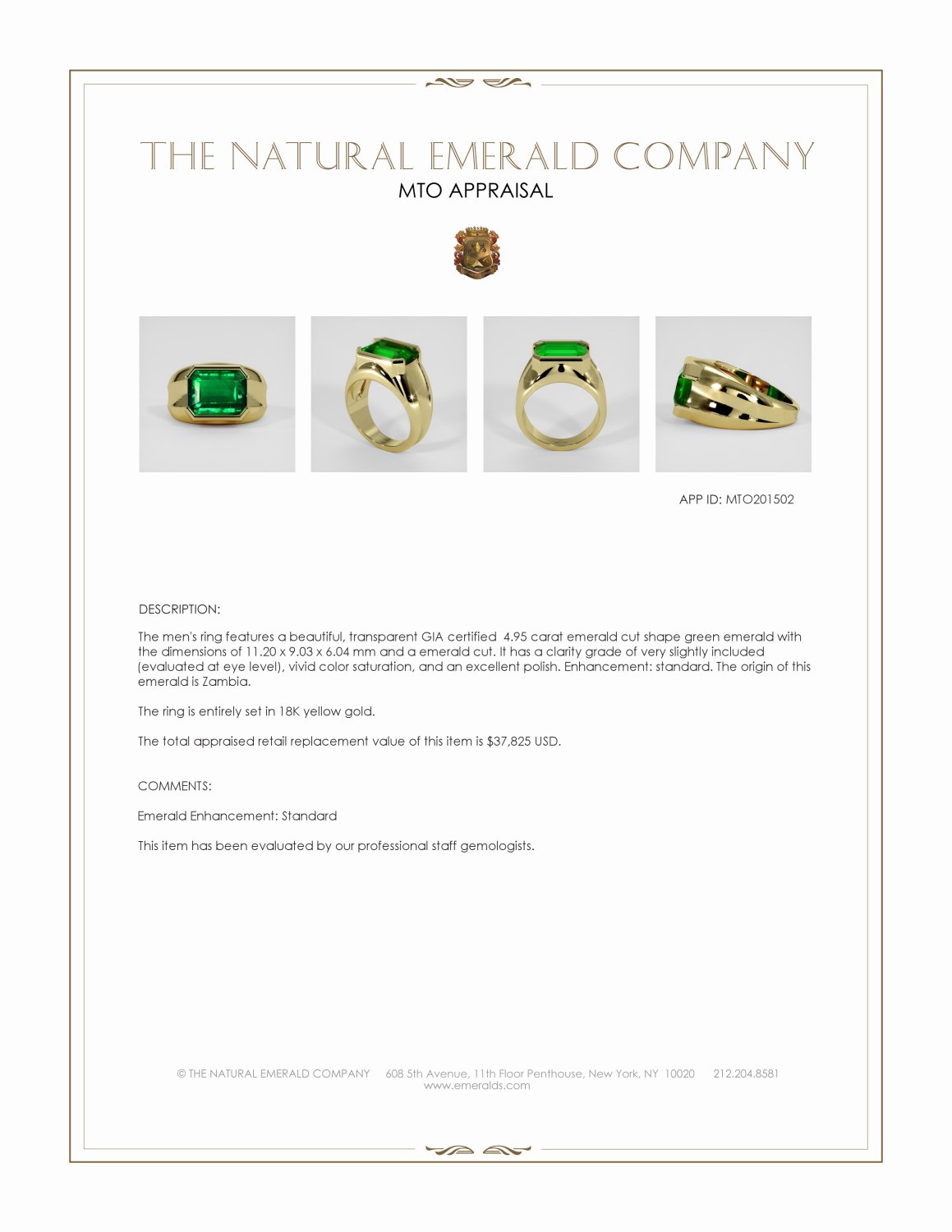 THE NATURAL EMERALD COMPANY
MTO APPRAISAL

APP ID: MTO201502

DESCRIPTION:

The men's ring features a beautiful, transparent GIA certified 4.95 carat emerald cut shape green emerald with the dimensions of 11.20 x 9.03 x 6.04 mm and a emerald cut. It has a clarity grade of very slightly included (evaluated at eye level), vivid color saturation, and an excellent polish. Enhancement: standard. The origin of this emerald is Zambia.

The ring is entirely set in 18K yellow gold.

The total appraised retail replacement value of this item is $37,825 USD.

COMMENTS:

Emerald Enhancement: Standard

This item has been evaluated by our professional staff gemologists.

© THE NATURAL EMERALD COMPANY 608 5th Avenue, 11th Floor Penthouse, New York, NY 10020 212.204.8581
www.emeralds.com